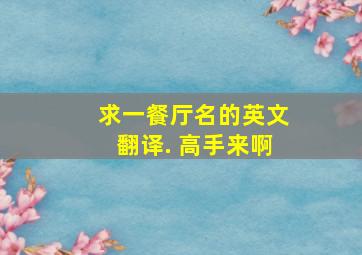 求一餐厅名的英文翻译. 高手来啊